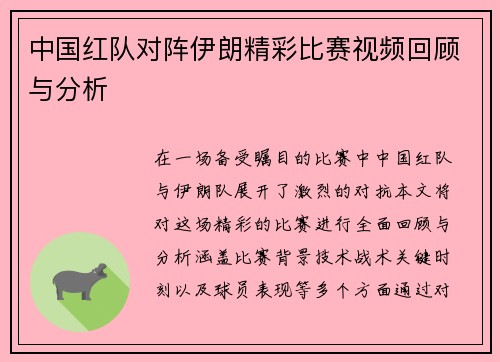 中国红队对阵伊朗精彩比赛视频回顾与分析

在一场备受瞩目的比赛中中国红队与伊朗队展开了激烈的对抗本文将对这场精彩的比赛进行全面回顾与分析涵盖比赛背景技术战术关键时刻以及球员表现等多个方面通过对